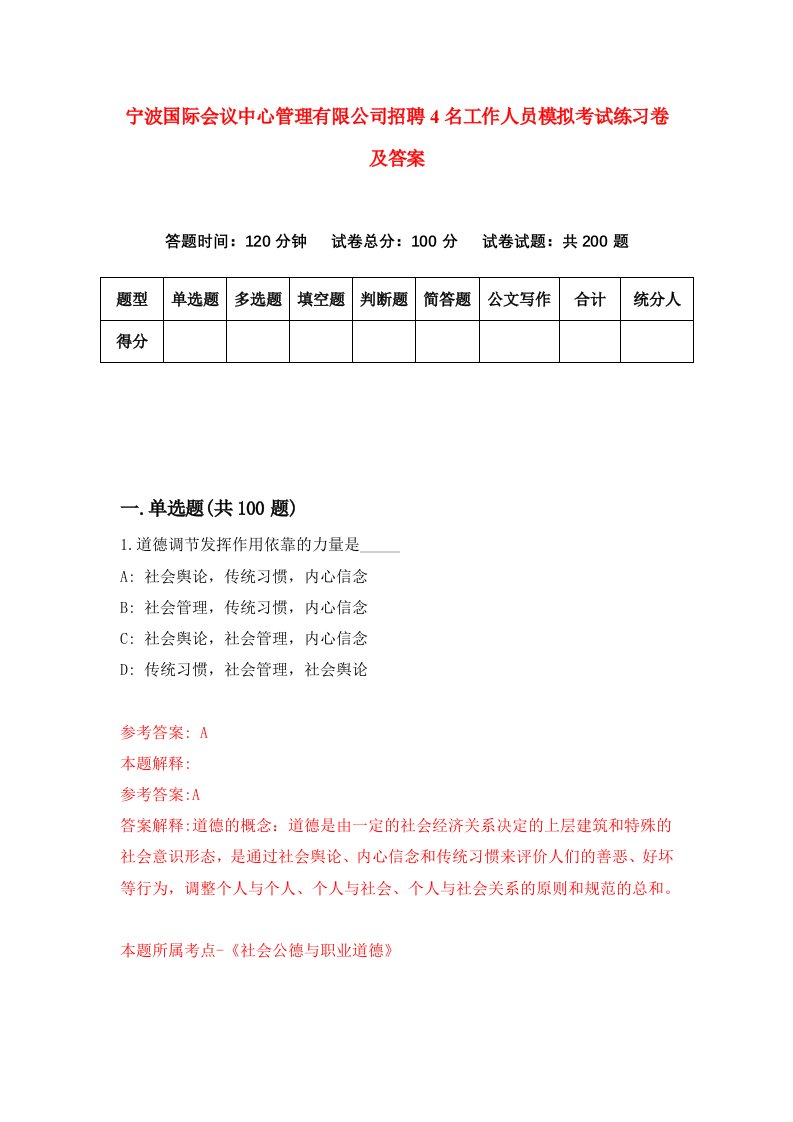 宁波国际会议中心管理有限公司招聘4名工作人员模拟考试练习卷及答案

答题时间：120分钟　试卷总分：100分　试卷试题：共200题

| 题型 | 单选题 | 多选题 | 填空题 | 判断题 | 简答题 | 公文写作 | 合计 | 统分人 |
|---|---|---|---|---|---|---|---|---|
| 得分 | | | | | | | | |

一.单选题(共100题)

1.道德调节发挥作用依靠的力量是_____

A: 社会舆论，传统习惯，内心信念

B: 社会管理，传统习惯，内心信念

C: 社会舆论，社会管理，内心信念

D: 传统习惯，社会管理，社会舆论

参考答案: A

本题解释:

参考答案:A

答案解释:道德的概念：道德是由一定的社会经济关系决定的上层建筑和特殊的社会意识形态，是通过社会舆论、内心信念和传统习惯来评价人们的善恶、好坏等行为，调整个人与个人、个人与社会、个人与社会关系的原则和规范的总和。

本题所属考点-《社会公德与职业道德》